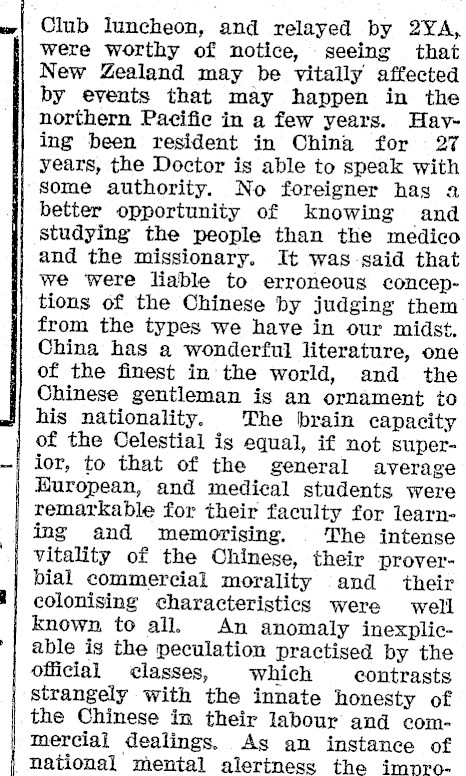 Club luncheon, and relayed by 2YA, were worthy of notice, seeing that New Zealand may be vitally affected by events that may happen in the northern Pacific in a few years. Having been resident in China for 27 years, the Doctor is able to speak with some authority. No foreigner has a better opportunity of knowing and studying the people than the medico and the missionary. It was said that we were liable to erroneous conceptions of the Chinese by judging them from the types we have in our midst. China has a wonderful literature, one of the finest in the world, and the Chinese gentleman is an ornament to his nationality. The brain capacity of the Celestial is equal, if not superior, to that of the general average European, and medical students were remarkable for their faculty for learning and memorising. The intense vitality of the Chinese, their proverbial commercial morality and their colonising characteristics were well known to all. An anomaly inexplicable is the peculation practised by the official classes, which contrasts strangely with the innate honesty of the Chinese in their labour and commercial dealings. As an instance of national mental alertness the impro-